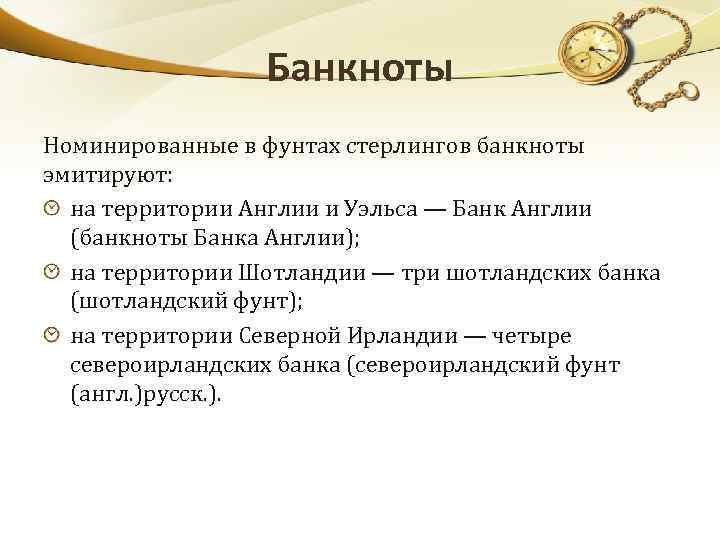 Банкноты

Номинированные в фунтах стерлингов банкноты эмитируют:

на территории Англии и Уэльса — Банк Англии (банкноты Банка Англии);

на территории Шотландии — три шотландских банка (шотландский фунт);

на территории Северной Ирландии — четыре североирландских банка (североирландский фунт (англ.)русск.).